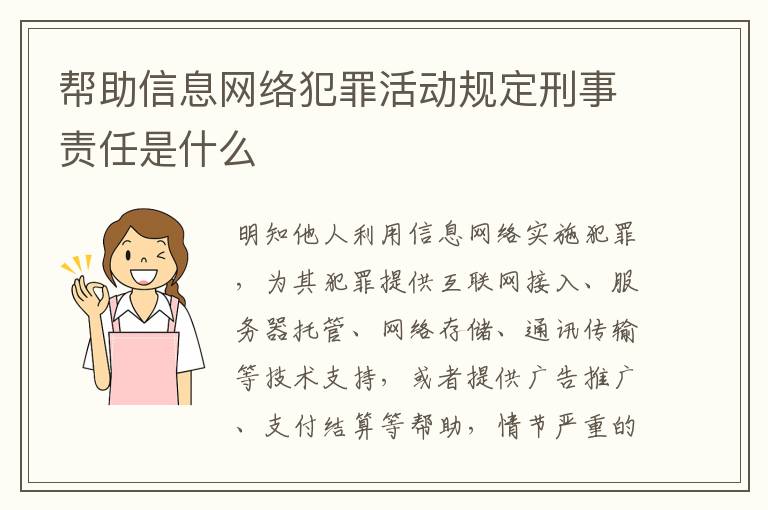 帮助信息网络犯罪活动规定刑事责任是什么

明知他人利用信息网络实施犯罪，为其犯罪提供互联网接入、服务器托管、网络存储、通讯传输等技术支持，或者提供广告推广、支付结算等帮助，情节严重的